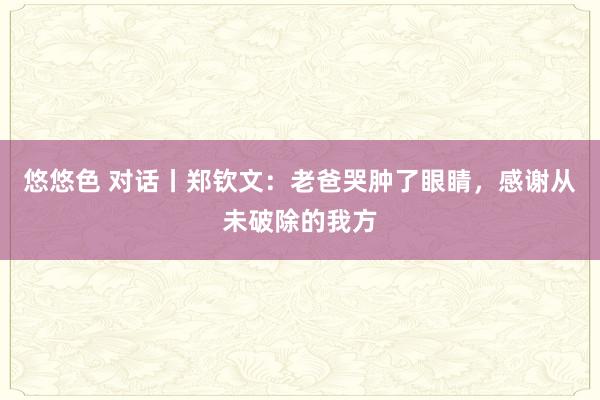 悠悠色 对话丨郑钦文：老爸哭肿了眼睛，感谢从未破除的我方